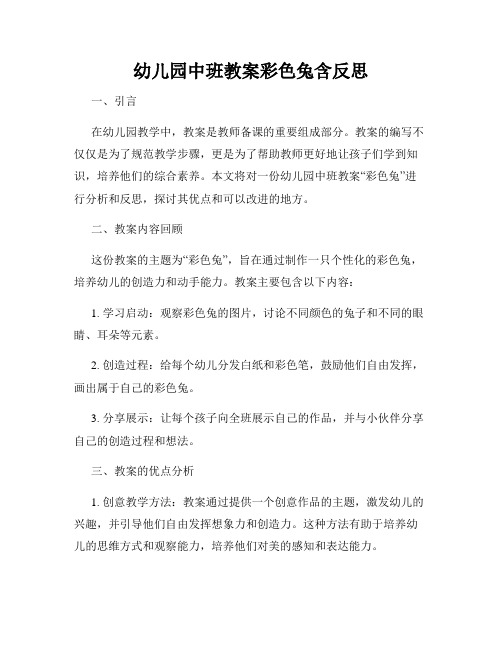 幼儿园中班教案彩色兔含反思

一、引言

在幼儿园教学中，教案是教师备课的重要组成部分。教案的编写不仅仅是为了规范教学步骤，更是为了帮助教师更好地让孩子们学到知识，培养他们的综合素养。本文将对一份幼儿园中班教案“彩色兔”进行分析和反思，探讨其优点和可以改进的地方。

二、教案内容回顾

这份教案的主题为“彩色兔”，旨在通过制作一只个性化的彩色兔，培养幼儿的创造力和动手能力。教案主要包含以下内容：

1. 学习启动：观察彩色兔的图片，讨论不同颜色的兔子和不同的眼睛、耳朵等元素。

2. 创造过程：给每个幼儿分发白纸和彩色笔，鼓励他们自由发挥，画出属于自己的彩色兔。

3. 分享展示：让每个孩子向全班展示自己的作品，并与小伙伴分享自己的创造过程和想法。

三、教案的优点分析

1. 创意教学方法：教案通过提供一个创意作品的主题，激发幼儿的兴趣，并引导他们自由发挥想象力和创造力。这种方法有助于培养幼儿的思维方式和观察能力，培养他们对美的感知和表达能力。